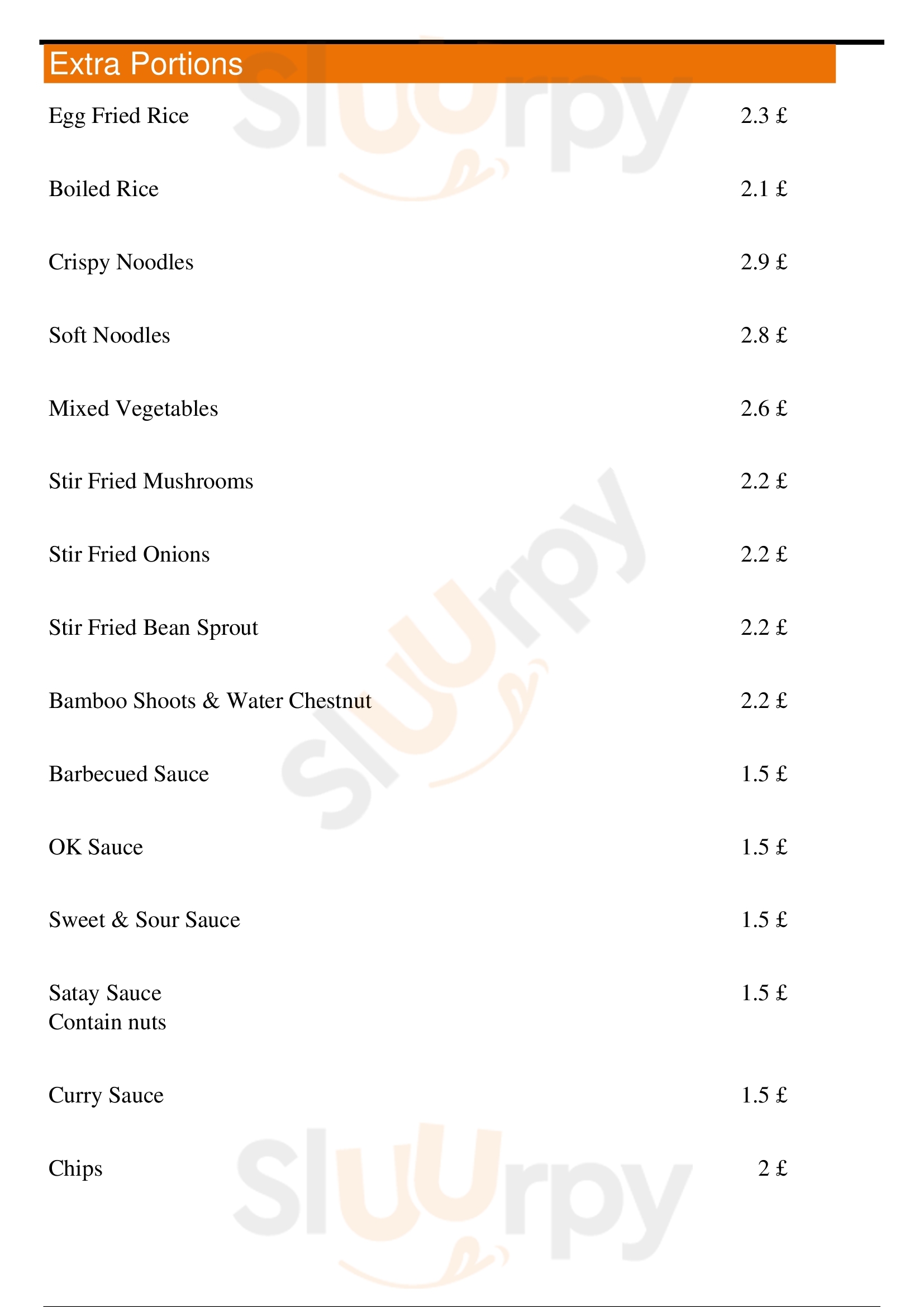 Extra Portions

Egg Fried Rice 2.3 £

Boiled Rice 2.1 £

Crispy Noodles 2.9 £

Soft Noodles 2.8 £

Mixed Vegetables 2.6 £

Stir Fried Mushrooms 2.2 £

Stir Fried Onions 2.2 £

Stir Fried Bean Sprout 2.2 £

Bamboo Shoots & Water Chestnut 2.2 £

Barbecued Sauce 1.5 £

OK Sauce 1.5 £

Sweet & Sour Sauce 1.5 £

Satay Sauce 1.5 £
Contain nuts

Curry Sauce 1.5 £

Chips 2 £

Sluurpy